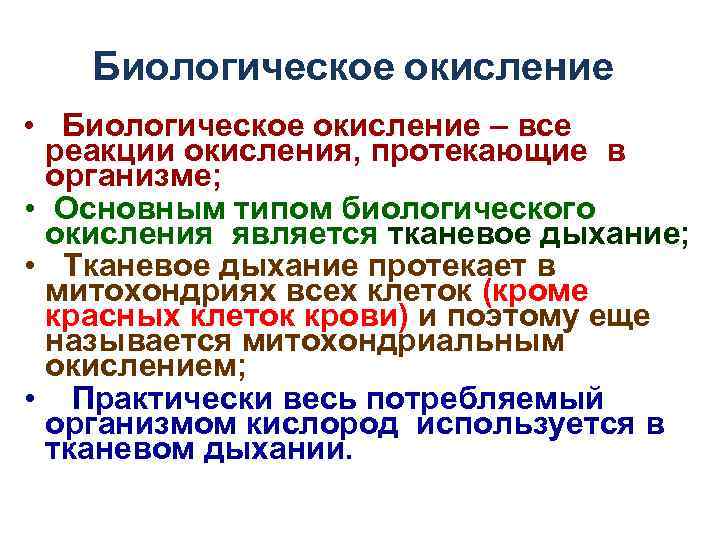 Биологическое окисление

• Биологическое окисление – все реакции окисления, протекающие в организме;
• Основным типом биологического окисления является тканевое дыхание;
• Тканевое дыхание протекает в митохондриях всех клеток (кроме красных клеток крови) и поэтому еще называется митохондриальным окислением;
• Практически весь потребляемый организмом кислород используется в тканевом дыхании.